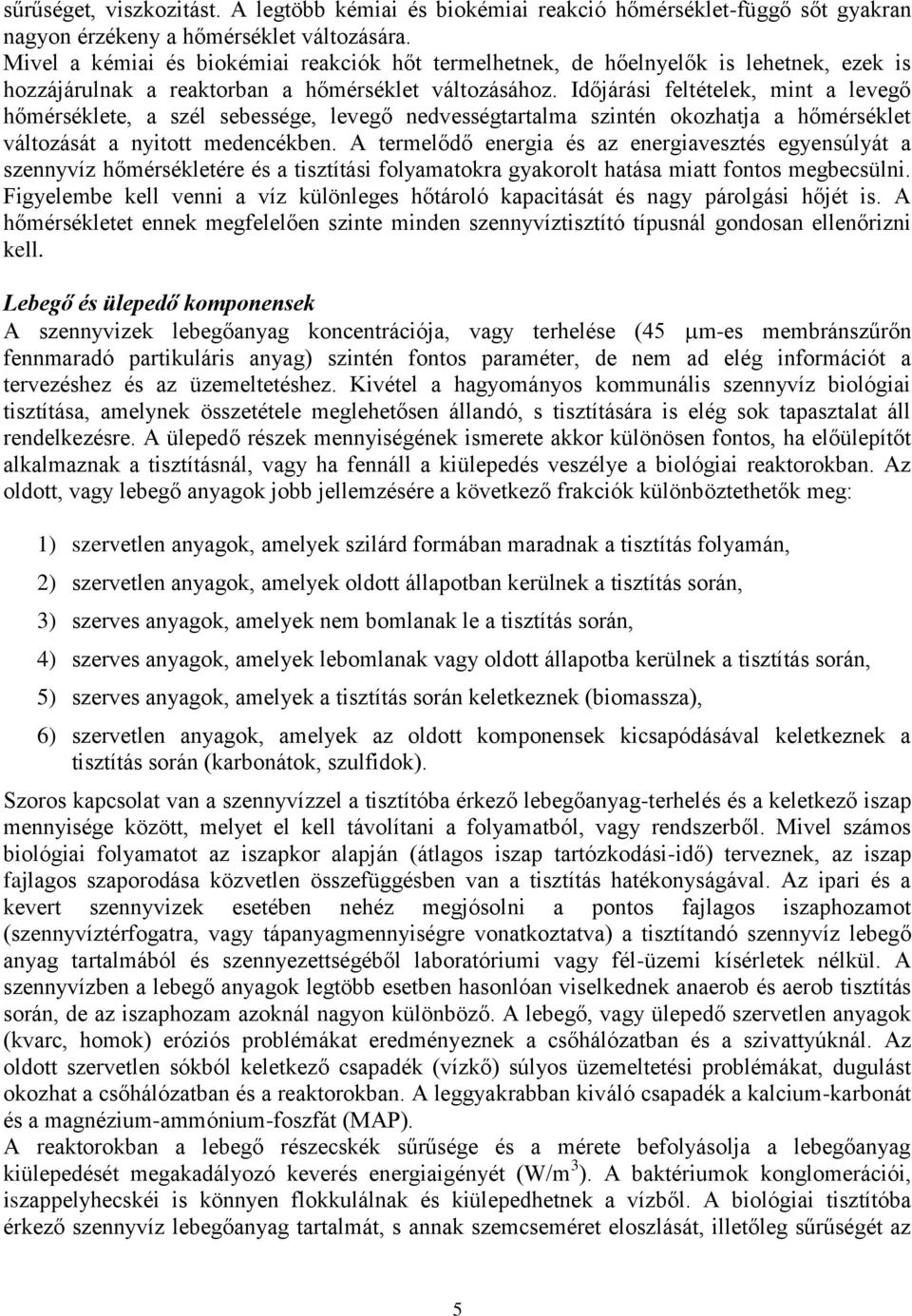 sűrűséget, viszkozitást. A legtöbb kémiai és biokémiai reakció hőmérséklet-függő sőt gyakran nagyon érzékeny a hőmérséklet változására.
Mivel a kémiai és biokémiai reakciók hőt termelhetnek, de hőelnyelők is lehetnek, ezek is hozzájárulnak a reaktorban a hőmérséklet változásához. Időjárási feltételek, mint a levegő hőmérséklete, a szél sebessége, levegő nedvességtartalma szintén okozhatja a hőmérséklet változását a nyitott medencékben. A termelődő energia és az energiavesztés egyensúlyát a szennyvíz hőmérsékletére és a tisztítási folyamatokra gyakorolt hatása miatt fontos megbecsülni. Figyelembe kell venni a víz különleges hőtároló kapacitását és nagy párolgási hőjét is. A hőmérsékletet ennek megfelelően szinte minden szennyvíztisztító típusnál gondosan ellenőrizni kell.

Lebegő és ülepedő komponensek
A szennyvizek lebegőanyag koncentrációja, vagy terhelése (45 $\mu$m-es membránszűrőn fennmaradó partikuláris anyag) szintén fontos paraméter, de nem ad elég információt a tervezéshez és az üzemeltetéshez. Kivétel a hagyományos kommunális szennyvíz biológiai tisztítása, amelynek összetétele meglehetősen állandó, s tisztítására is elég sok tapasztalat áll rendelkezésre. A ülepedő részek mennyiségének ismerete akkor különösen fontos, ha előülepítőt alkalmaznak a tisztításnál, vagy ha fennáll a kiülepedés veszélye a biológiai reaktorokban. Az oldott, vagy lebegő anyagok jobb jellemzésére a következő frakciók különböztethetők meg:

1) szervetlen anyagok, amelyek szilárd formában maradnak a tisztítás folyamán,
2) szervetlen anyagok, amelyek oldott állapotban kerülnek a tisztítás során,
3) szerves anyagok, amelyek nem bomlanak le a tisztítás során,
4) szerves anyagok, amelyek lebomlanak vagy oldott állapotba kerülnek a tisztítás során,
5) szerves anyagok, amelyek a tisztítás során keletkeznek (biomassza),
6) szervetlen anyagok, amelyek az oldott komponensek kicsapódásával keletkeznek a tisztítás során (karbonátok, szulfidok).

Szoros kapcsolat van a szennyvízzel a tisztítóba érkező lebegőanyag-terhelés és a keletkező iszap mennyisége között, melyet el kell távolítani a folyamatból, vagy rendszerből. Mivel számos biológiai folyamatot az iszapkor alapján (átlagos iszap tartózkodási-idő) terveznek, az iszap fajlagos szaporodása közvetlen összefüggésben van a tisztítás hatékonyságával. Az ipari és a kevert szennyvizek esetében nehéz megjósolni a pontos fajlagos iszaphozamot (szennyvíztérfogatra, vagy tápanyagmennyiségre vonatkoztatva) a tisztítandó szennyvíz lebegő anyag tartalmából és szennyezettségéből laboratóriumi vagy fél-üzemi kísérletek nélkül. A szennyvízben a lebegő anyagok legtöbb esetben hasonlóan viselkednek anaerob és aerob tisztítás során, de az iszaphozam azoknál nagyon különböző. A lebegő, vagy ülepedő szervetlen anyagok (kvarc, homok) eróziós problémákat eredményeznek a csőhálózatban és a szivattyúknál. Az oldott szervetlen sókból keletkező csapadék (vízkő) súlyos üzemeltetési problémákat, dugulást okozhat a csőhálózatban és a reaktorokban. A leggyakrabban kiváló csapadék a kalcium-karbonát és a magnézium-ammónium-foszfát (MAP).
A reaktorokban a lebegő részecskék sűrűsége és a mérete befolyásolja a lebegőanyag kiülepedését megakadályozó keverés energiaigényét (W/m$^3$). A baktériumok konglomerációi, iszappelyhecskéi is könnyen flokkulálnak és kiülepedhetnek a vízből. A biológiai tisztítóba érkező szennyvíz lebegőanyag tartalmát, s annak szemcseméret eloszlását, illetőleg sűrűségét az

5